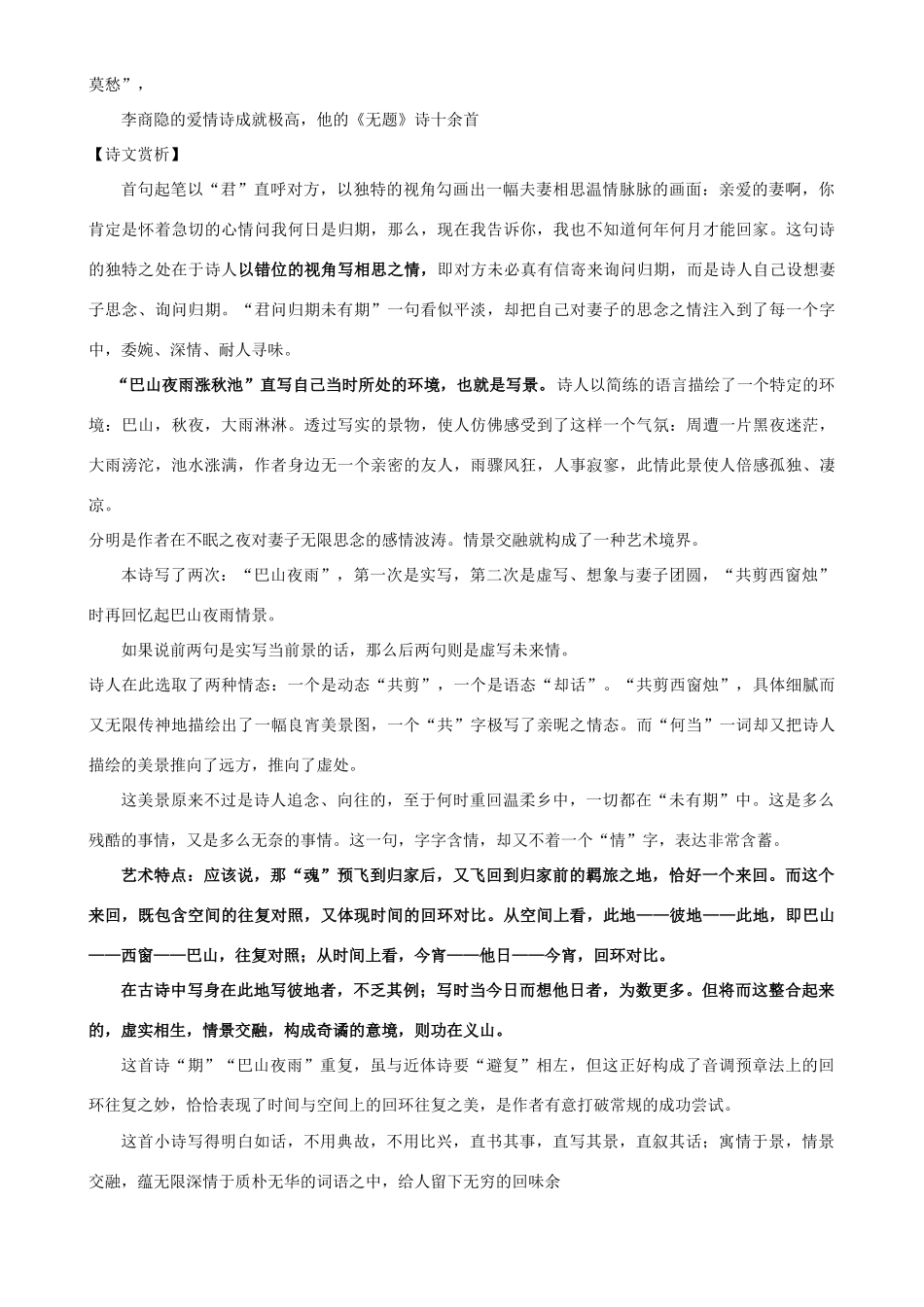 莫愁”，

李商隐的爱情诗成就极高，他的《无题》诗十余首

【诗文赏析】

首句起笔以“君”直呼对方，以独特的视角勾画出一幅夫妻相思温情脉脉的画面：亲爱的妻啊，你肯定是怀着急切的心情问我何日是归期，那么，现在我告诉你，我也不知道何年何月才能回家。这句诗的独特之处在于诗人以错位的视角写相思之情，即对方未必真有信寄来询问归期，而是诗人自己设想妻子思念、询问归期。“君问归期未有期”一句看似平淡，却把自己对妻子的思念之情注入到了每一个字中，委婉、深情、耐人寻味。

“巴山夜雨涨秋池”直写自己当时所处的环境，也就是写景。诗人以简练的语言描绘了一个特定的环境：巴山，秋夜，大雨淋淋。透过写实的景物，使人仿佛感受到了这样一个气氛：周遭一片黑夜迷茫，大雨滂沱，池水涨满，作者身边无一个亲密的友人，雨骤风狂，人事寂寥，此情此景使人倍感孤独、凄凉。

分明是作者在不眠之夜对妻子无限思念的感情波涛。情景交融就构成了一种艺术境界。

本诗写了两次：“巴山夜雨”，第一次是实写，第二次是虚写、想象与妻子团圆，“共剪西窗烛”时再回忆起巴山夜雨情景。

如果说前两句是实写当前景的话，那么后两句则是虚写未来情。

诗人在此选取了两种情态：一个是动态“共剪”，一个是语态“却话”。“共剪西窗烛”，具体细腻而又无限传神地描绘出了一幅良宵美景图，一个“共”字极写了亲昵之情态。而“何当”一词却又把诗人描绘的美景推向了远方，推向了虚处。

这美景原来不过是诗人追念、向往的，至于何时重回温柔乡中，一切都在“未有期”中。这是多么残酷的事情，又是多么无奈的事情。这一句，字字含情，却又不着一个“情”字，表达非常含蓄。

艺术特点：应该说，那“魂”预飞到归家后，又飞回到归家前的羁旅之地，恰好一个来回。而这个来回，既包含空间的往复对照，又体现时间的回环对比。从空间上看，此地——彼地——此地，即巴山——西窗——巴山，往复对照；从时间上看，今宵——他日——今宵，回环对比。

在古诗中写身在此地写彼地者，不乏其例；写时当今日而想他日者，为数更多。但将而这整合起来的，虚实相生，情景交融，构成奇谲的意境，则功在义山。

这首诗“期”“巴山夜雨”重复，虽与近体诗要“避复”相左，但这正好构成了音调预章法上的回环往复之妙，恰恰表现了时间与空间上的回环往复之美，是作者有意打破常规的成功尝试。

这首小诗写得明白如话，不用典故，不用比兴，直书其事，直写其景，直叙其话；寓情于景，情景交融，蕴无限深情于质朴无华的词语之中，给人留下无穷的回味余